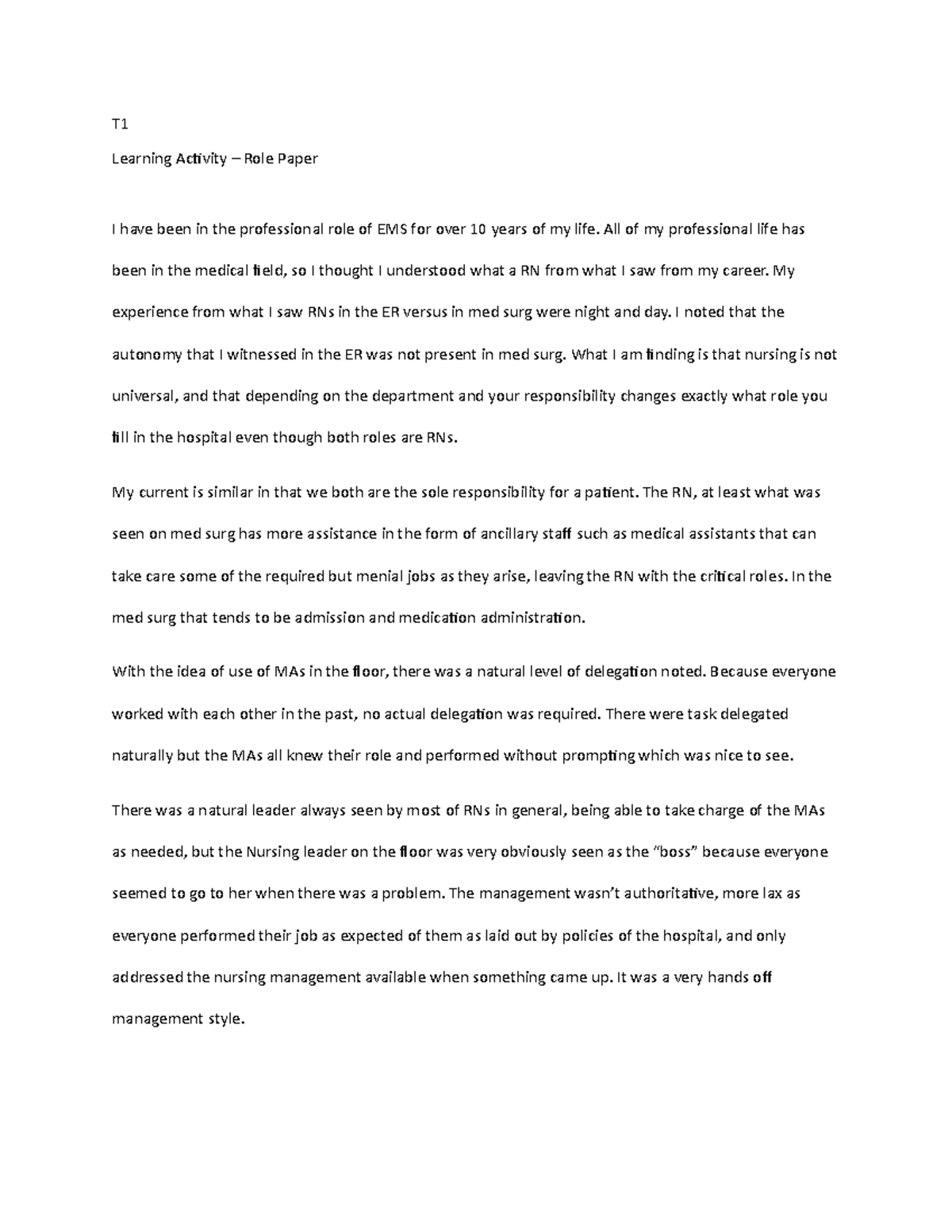 T1

Learning Activity – Role Paper

I have been in the professional role of EMS for over 10 years of my life. All of my professional life has been in the medical field, so I thought I understood what a RN from what I saw from my career. My experience from what I saw RNs in the ER versus in med surg were night and day. I noted that the autonomy that I witnessed in the ER was not present in med surg. What I am finding is that nursing is not universal, and that depending on the department and your responsibility changes exactly what role you fill in the hospital even though both roles are RNs.

My current is similar in that we both are the sole responsibility for a patient. The RN, at least what was seen on med surg has more assistance in the form of ancillary staff such as medical assistants that can take care some of the required but menial jobs as they arise, leaving the RN with the critical roles. In the med surg that tends to be admission and medication administration.

With the idea of use of MAs in the floor, there was a natural level of delegation noted. Because everyone worked with each other in the past, no actual delegation was required. There were task delegated naturally but the MAs all knew their role and performed without prompting which was nice to see.

There was a natural leader always seen by most of RNs in general, being able to take charge of the MAs as needed, but the Nursing leader on the floor was very obviously seen as the "boss" because everyone seemed to go to her when there was a problem. The management wasn't authoritative, more lax as everyone performed their job as expected of them as laid out by policies of the hospital, and only addressed the nursing management available when something came up. It was a very hands off management style.